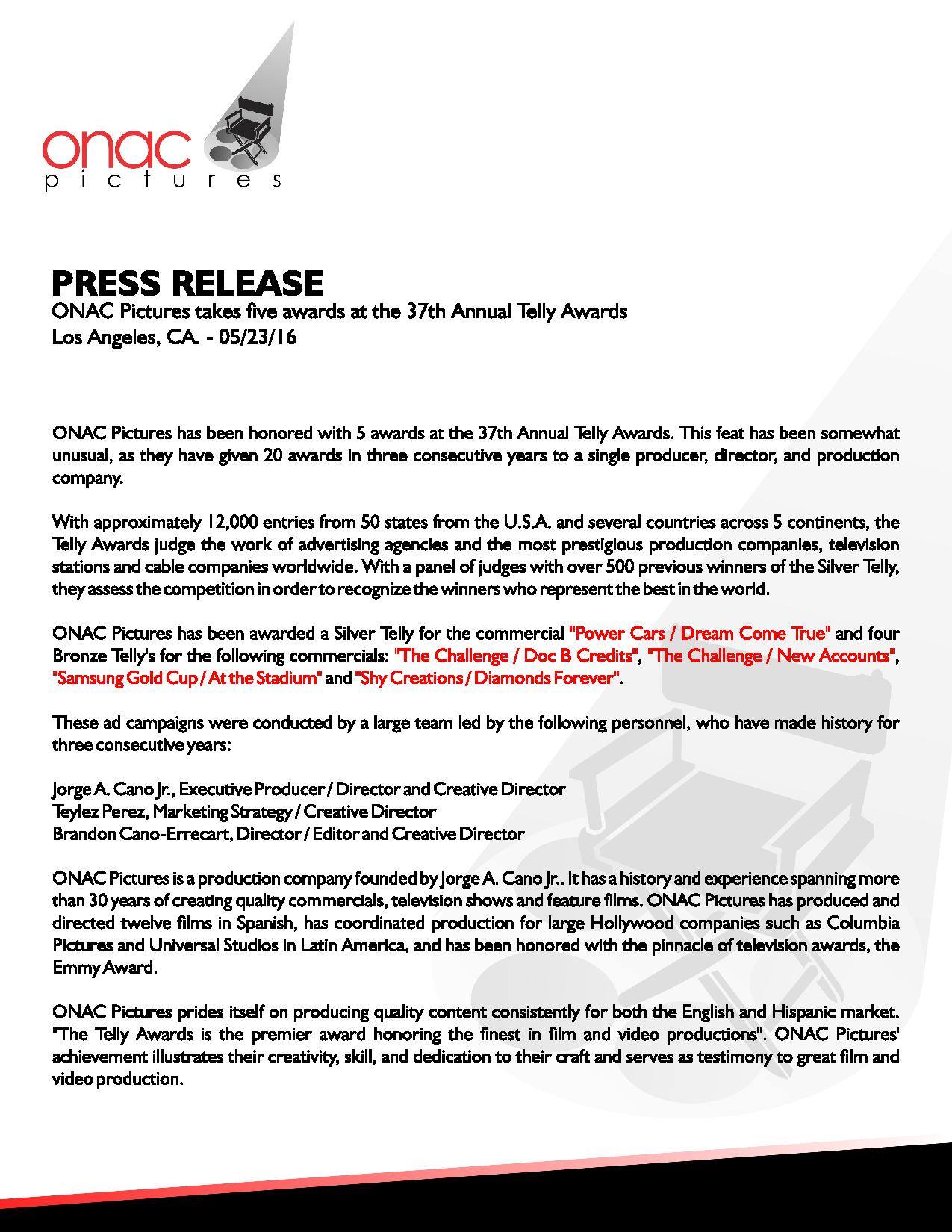 onac
pictures

PRESS RELEASE
ONAC Pictures takes five awards at the 37th Annual Telly Awards
Los Angeles, CA. - 05/23/16

ONAC Pictures has been honored with 5 awards at the 37th Annual Telly Awards. This feat has been somewhat unusual, as they have given 20 awards in three consecutive years to a single producer, director, and production company.

With approximately 12,000 entries from 50 states from the U.S.A. and several countries across 5 continents, the Telly Awards judge the work of advertising agencies and the most prestigious production companies, television stations and cable companies worldwide. With a panel of judges with over 500 previous winners of the Silver Telly, they assess the competition in order to recognize the winners who represent the best in the world.

ONAC Pictures has been awarded a Silver Telly for the commercial "Power Cars / Dream Come True" and four Bronze Telly's for the following commercials: "The Challenge / Doc B Credits", "The Challenge / New Accounts", "Samsung Gold Cup / At the Stadium" and "Shy Creations / Diamonds Forever".

These ad campaigns were conducted by a large team led by the following personnel, who have made history for three consecutive years:

Jorge A. Cano Jr., Executive Producer / Director and Creative Director
Teylez Perez, Marketing Strategy / Creative Director
Brandon Cano-Errecart, Director / Editor and Creative Director

ONAC Pictures is a production company founded by Jorge A. Cano Jr.. It has a history and experience spanning more than 30 years of creating quality commercials, television shows and feature films. ONAC Pictures has produced and directed twelve films in Spanish, has coordinated production for large Hollywood companies such as Columbia Pictures and Universal Studios in Latin America, and has been honored with the pinnacle of television awards, the Emmy Award.

ONAC Pictures prides itself on producing quality content consistently for both the English and Hispanic market. "The Telly Awards is the premier award honoring the finest in film and video productions". ONAC Pictures' achievement illustrates their creativity, skill, and dedication to their craft and serves as testimony to great film and video production.